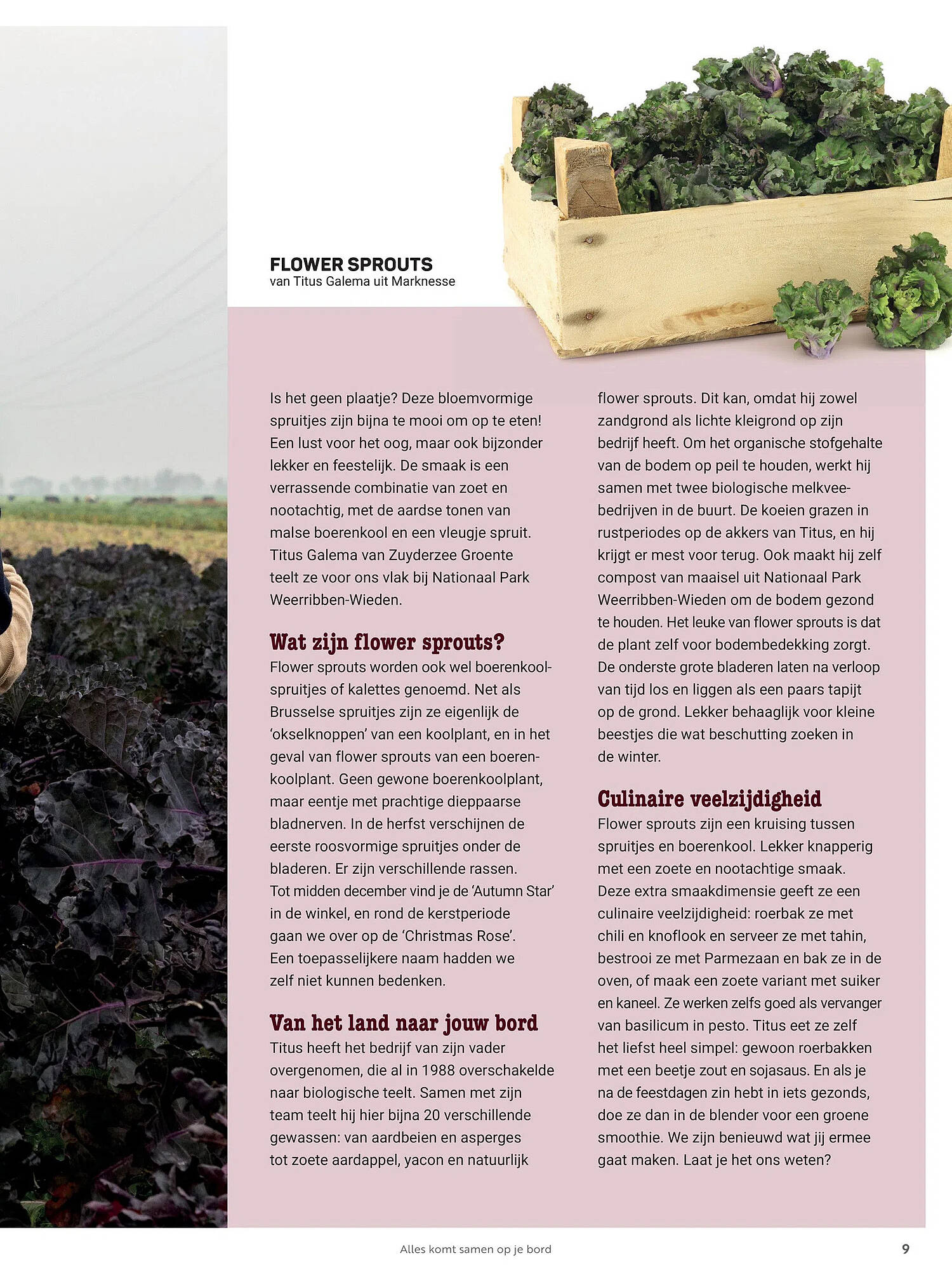 FLOWER SPROUTS
van Titus Galema uit Marknesse

Is het geen plaatje? Deze bloemvormige spruitjes zijn bijna te mooi om op te eten! Een lust voor het oog, maar ook bijzonder lekker en feestelijk. De smaak is een verrassende combinatie van zoet en nootachtig, met de aardse tonen van malse boerenkool en een vleugje spruit. Titus Galema van Zuyderzee Groente teelt ze voor ons vlak bij Nationaal Park Weerribben-Wieden.

Wat zijn flower sprouts?
Flower sprouts worden ook wel boerenkoolspruitjes of kalettes genoemd. Net als Brusselse spruitjes zijn ze eigenlijk de 'okselknoppen' van een koolplant, en in het geval van flower sprouts van een boerenkoolplant. Geen gewone boerenkoolplant, maar eentje met prachtige dieppaarse bladnerven. In de herfst verschijnen de eerste roosvormige spruitjes onder de bladeren. Er zijn verschillende rassen. Tot midden december vind je de 'Autumn Star' in de winkel, en rond de kerstperiode gaan we over op de 'Christmas Rose'. Een toepasselijkere naam hadden we zelf niet kunnen bedenken.

Van het land naar jouw bord
Titus heeft het bedrijf van zijn vader overgenomen, die al in 1988 overschakelde naar biologische teelt. Samen met zijn team teelt hij hier bijna 20 verschillende gewassen: van aardbeien en asperges tot zoete aardappel, yacon en natuurlijk flower sprouts. Dit kan, omdat hij zowel zandgrond als lichte kleigrond op zijn bedrijf heeft. Om het organische stofgehalte van de bodem op peil te houden, werkt hij samen met twee biologische melkveebedrijven in de buurt. De koeien grazen in rustperiodes op de akkers van Titus, en hij krijgt er mest voor terug. Ook maakt hij zelf compost van maaisel uit Nationaal Park Weerribben-Wieden om de bodem gezond te houden. Het leuke van flower sprouts is dat de plant zelf voor bodembedekking zorgt. De onderste grote bladeren laten na verloop van tijd los en liggen als een paars tapijt op de grond. Lekker behaaglijk voor kleine beestjes die wat beschutting zoeken in de winter.

Culinaire veelzijdigheid
Flower sprouts zijn een kruising tussen spruitjes en boerenkool. Lekker knapperig met een zoete en nootachtige smaak. Deze extra smaakdimensie geeft ze een culinaire veelzijdigheid: roerbak ze met chili en knoflook en serveer ze met tahin, bestrooi ze met Parmezaan en bak ze in de oven, of maak een zoete variant met suiker en kaneel. Ze werken zelfs goed als vervanger van basilicum in pesto. Titus eet ze zelf het liefst heel simpel: gewoon roerbakken met een beetje zout en sojasaus. En als je na de feestdagen zin hebt in iets gezonds, doe ze dan in de blender voor een groene smoothie. We zijn benieuwd wat jij ermee gaat maken. Laat je het ons weten?

Alles komt samen op je bord 9